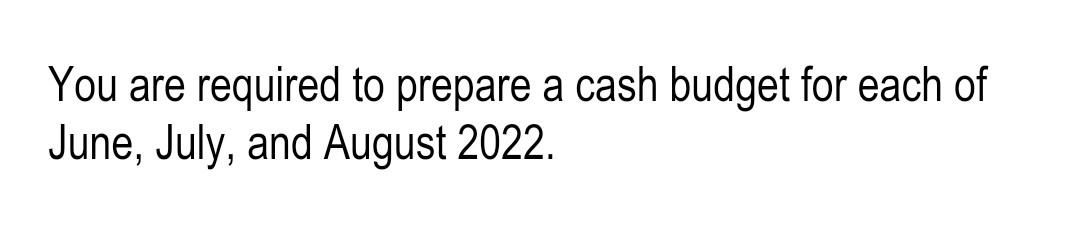 You are required to prepare a cash budget for each of June, July, and August 2022.